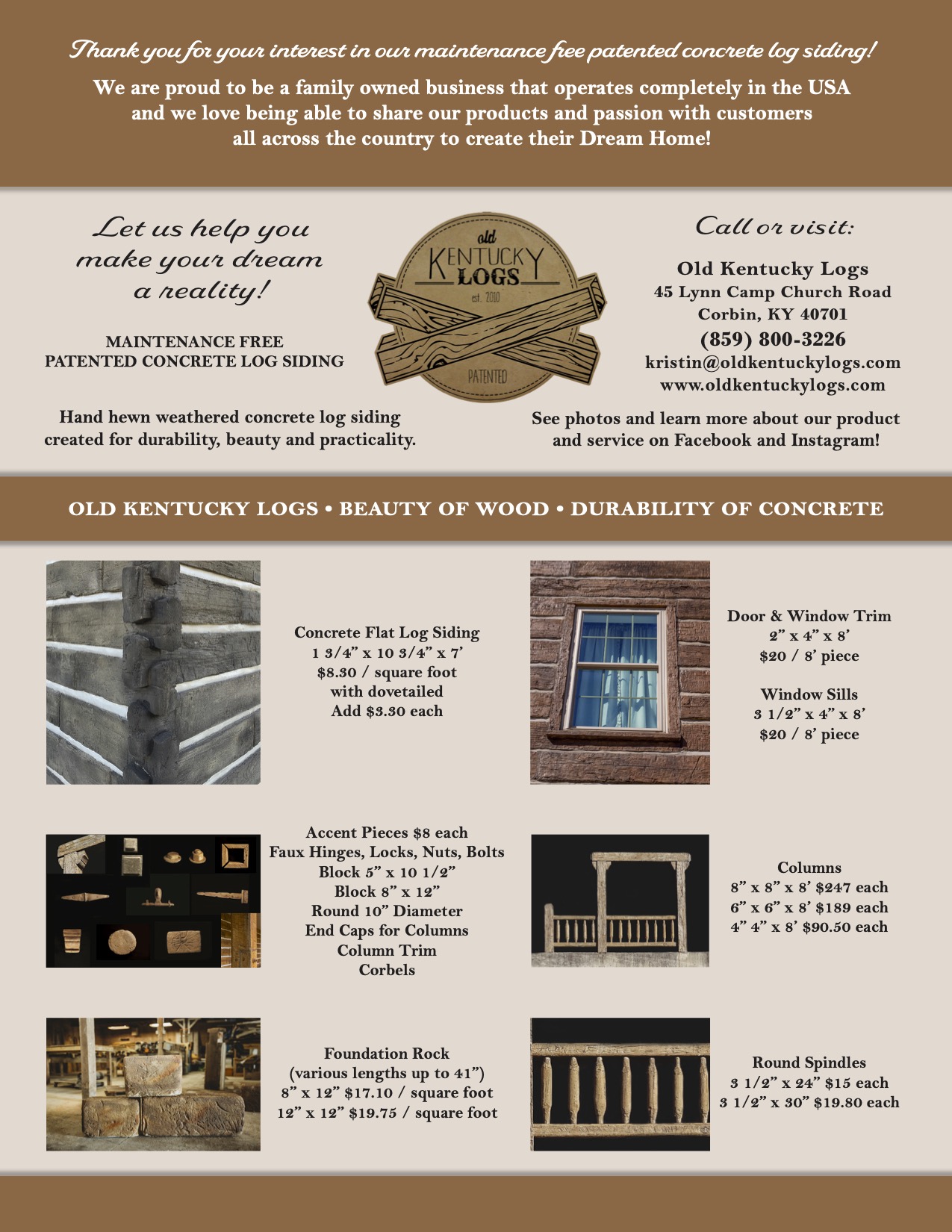 Thank you for your interest in our maintenance free patented concrete log siding!

We are proud to be a family owned business that operates completely in the USA and we love being able to share our products and passion with customers all across the country to create their Dream Home!

Let us help you make your dream a reality!

MAINTENANCE FREE
PATENTED CONCRETE LOG SIDING

Hand hewn weathered concrete log siding created for durability, beauty and practicality.

old
KENTUCKY
LOGS
est. 2010
PATENTED

Call or visit:

Old Kentucky Logs
45 Lynn Camp Church Road
Corbin, KY 40701
(859) 800-3226
kristin@oldkentuckylogs.com
www.oldkentuckylogs.com

See photos and learn more about our product and service on Facebook and Instagram!

OLD KENTUCKY LOGS • BEAUTY OF WOOD • DURABILITY OF CONCRETE

Concrete Flat Log Siding
1 3/4” x 10 3/4” x 7’
$8.30 / square foot
with dovetailed
Add $3.30 each

Door & Window Trim
2” x 4” x 8’
$20 / 8’ piece

Window Sills
3 1/2” x 4” x 8’
$20 / 8’ piece

Accent Pieces $8 each
Faux Hinges, Locks, Nuts, Bolts
Block 5” x 10 1/2”
Block 8” x 12”
Round 10” Diameter
End Caps for Columns
Column Trim
Corbels

Columns
8” x 8” x 8’ $247 each
6” x 6” x 8’ $189 each
4” 4” x 8’ $90.50 each

Foundation Rock
(various lengths up to 41”)
8” x 12” $17.10 / square foot
12” x 12” $19.75 / square foot

Round Spindles
3 1/2” x 24” $15 each
3 1/2” x 30” $19.80 each